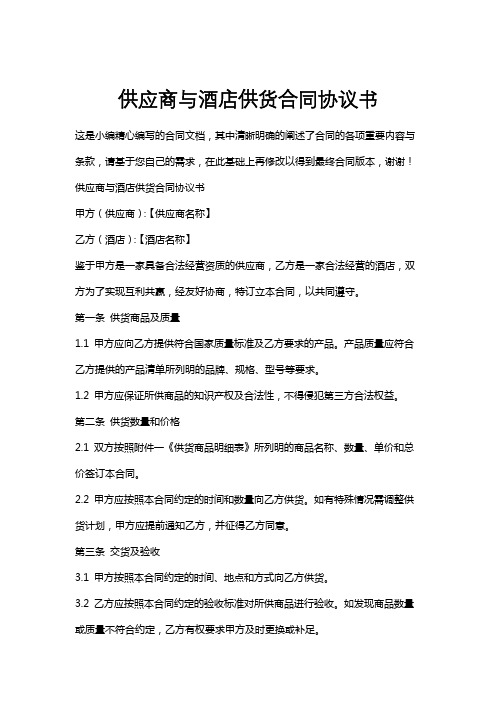 供应商与酒店供货合同协议书

这是小编精心编写的合同文档，其中清晰明确的阐述了合同的各项重要内容与条款，请基于您自己的需求，在此基础上再修改以得到最终合同版本，谢谢！

供应商与酒店供货合同协议书

甲方（供应商）：【供应商名称】

乙方（酒店）：【酒店名称】

鉴于甲方是一家具备合法经营资质的供应商，乙方是一家合法经营的酒店，双方为了实现互利共赢，经友好协商，特订立本合同，以共同遵守。

第一条 供货商品及质量

1.1 甲方应向乙方提供符合国家质量标准及乙方要求的产品。产品质量应符合乙方提供的产品清单所列明的品牌、规格、型号等要求。

1.2 甲方应保证所供商品的知识产权及合法性，不得侵犯第三方合法权益。

第二条 供货数量和价格

2.1 双方按照附件一《供货商品明细表》所列明的商品名称、数量、单价和总价签订本合同。

2.2 甲方应按照本合同约定的时间和数量向乙方供货。如有特殊情况需调整供货计划，甲方应提前通知乙方，并征得乙方同意。

第三条 交货及验收

3.1 甲方按照本合同约定的时间、地点和方式向乙方供货。

3.2 乙方应按照本合同约定的验收标准对所供商品进行验收。如发现商品数量或质量不符合约定，乙方有权要求甲方及时更换或补足。